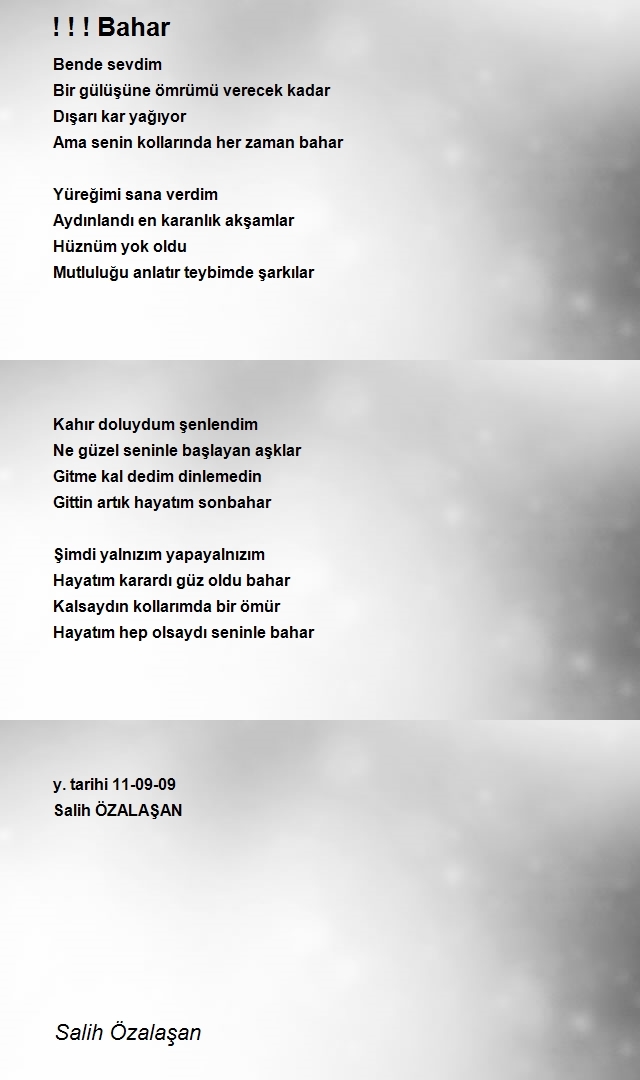 ! ! ! Bahar

Bende sevdim
Bir gülüşüne ömrümü verecek kadar
Dışarı kar yağıyor
Ama senin kollarında her zaman bahar

Yüreğimi sana verdim
Aydınlandı en karanlık akşamlar
Hüznüm yok oldu
Mutluluğu anlatır teybimde şarkılar

Kahır doluydum şenlendim
Ne güzel seninle başlayan aşklar
Gitme kal dedim dinlemedin
Gittin artık hayatım sonbahar

Şimdi yalnızım yapayalnızım
Hayatım karardı güz oldu bahar
Kalsaydın kollarımda bir ömür
Hayatım hep olsaydı seninle bahar

y. tarihi 11-09-09
Salih ÖZALAŞAN

Salih Özalaşan